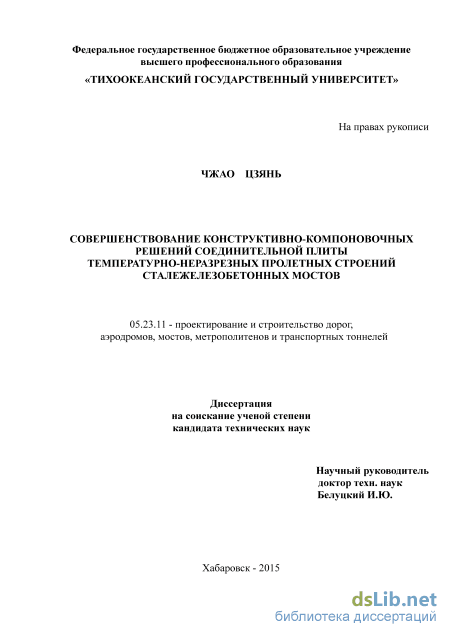 Федеральное государственное бюджетное образовательное учреждение высшего профессионального образования
«ТИХООКЕАНСКИЙ ГОСУДАРСТВЕННЫЙ УНИВЕРСИТЕТ»

На правах рукописи

ЧЖАО ЦЗЯНЬ

СОВЕРШЕНСТВОВАНИЕ КОНСТРУКТИВНО-КОМПОНОВОЧНЫХ РЕШЕНИЙ СОЕДИНИТЕЛЬНОЙ ПЛИТЫ ТЕМПЕРАТУРНО-НЕРАЗРЕЗНЫХ ПРОЛЕТНЫХ СТРОЕНИЙ СТАЛЕЖЕЛЕЗОБЕТОННЫХ МОСТОВ

05.23.11 - проектирование и строительство дорог, аэродромов, мостов, метрополитенов и транспортных тоннелей

Диссертация
на соискание ученой степени
кандидата технических наук

Научный руководитель
доктор техн. наук
Белуцкий И.Ю.

Хабаровск - 2015

dsLib.net
библиотека диссертаций